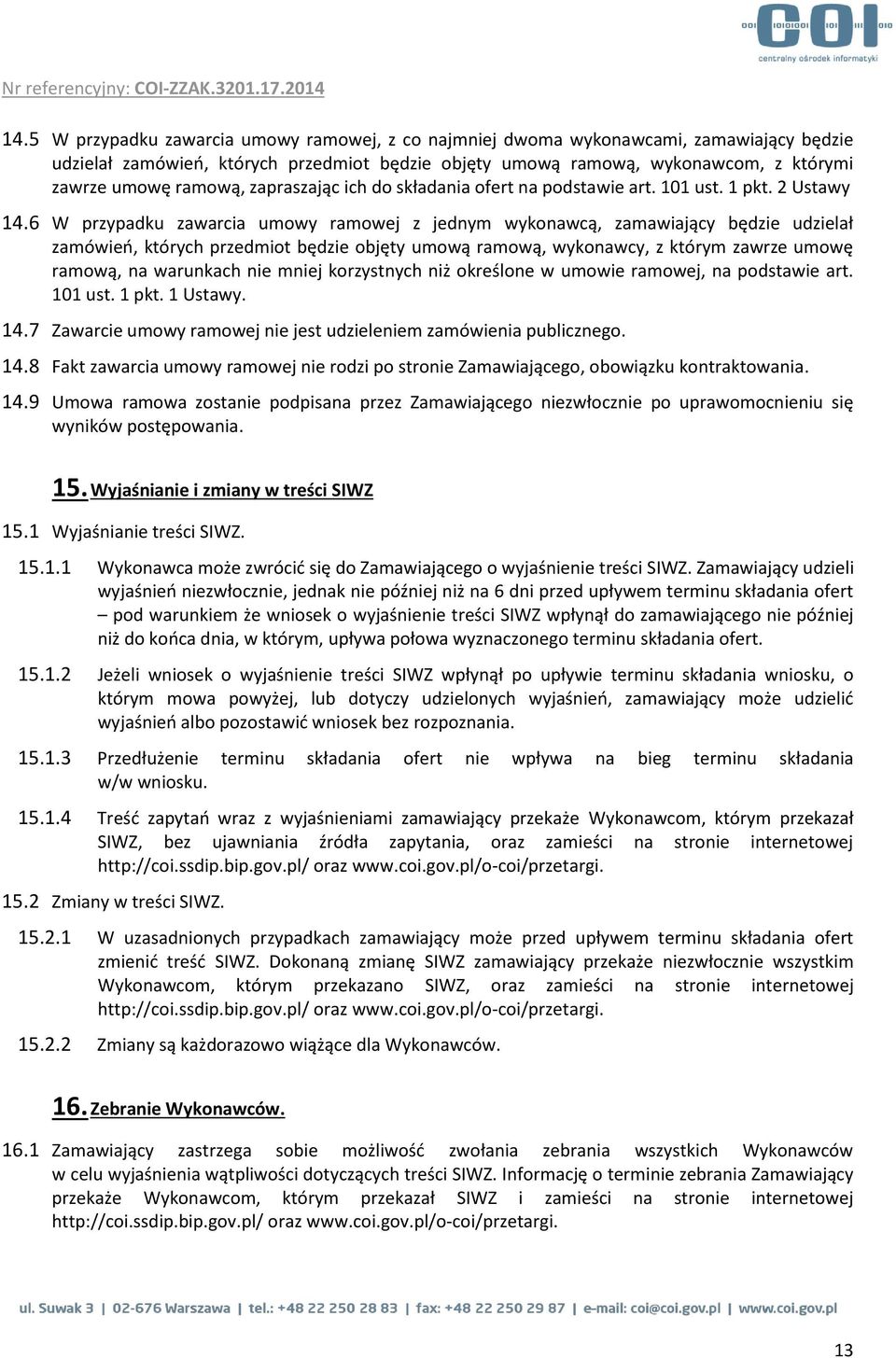 COI
centralny ośrodek informatyki

Nr referencyjny: COI-ZZAK.3201.17.2014

14.5 W przypadku zawarcia umowy ramowej, z co najmniej dwoma wykonawcami, zamawiający będzie udzielał zamówień, których przedmiot będzie objęty umową ramową, wykonawcom, z którymi zawrze umowę ramową, zapraszając ich do składania ofert na podstawie art. 101 ust. 1 pkt. 2 Ustawy

14.6 W przypadku zawarcia umowy ramowej z jednym wykonawcą, zamawiający będzie udzielał zamówień, których przedmiot będzie objęty umową ramową, wykonawcy, z którym zawrze umowę ramową, na warunkach nie mniej korzystnych niż określone w umowie ramowej, na podstawie art. 101 ust. 1 pkt. 1 Ustawy.

14.7 Zawarcie umowy ramowej nie jest udzieleniem zamówienia publicznego.

14.8 Fakt zawarcia umowy ramowej nie rodzi po stronie Zamawiającego, obowiązku kontraktowania.

14.9 Umowa ramowa zostanie podpisana przez Zamawiającego niezwłocznie po uprawomocnieniu się wyników postępowania.

15. Wyjaśnianie i zmiany w treści SIWZ

15.1 Wyjaśnianie treści SIWZ.

15.1.1 Wykonawca może zwrócić się do Zamawiającego o wyjaśnienie treści SIWZ. Zamawiający udzieli wyjaśnień niezwłocznie, jednak nie później niż na 6 dni przed upływem terminu składania ofert – pod warunkiem że wniosek o wyjaśnienie treści SIWZ wpłynął do zamawiającego nie później niż do końca dnia, w którym, upływa połowa wyznaczonego terminu składania ofert.

15.1.2 Jeżeli wniosek o wyjaśnienie treści SIWZ wpłynął po upływie terminu składania wniosku, o którym mowa powyżej, lub dotyczy udzielonych wyjaśnień, zamawiający może udzielić wyjaśnień albo pozostawić wniosek bez rozpoznania.

15.1.3 Przedłużenie terminu składania ofert nie wpływa na bieg terminu składania w/w wniosku.

15.1.4 Treść zapytań wraz z wyjaśnieniami zamawiający przekaże Wykonawcom, którym przekazał SIWZ, bez ujawniania źródła zapytania, oraz zamieści na stronie internetowej http://coi.ssdip.bip.gov.pl/ oraz www.coi.gov.pl/o-coi/przetargi.

15.2 Zmiany w treści SIWZ.

15.2.1 W uzasadnionych przypadkach zamawiający może przed upływem terminu składania ofert zmienić treść SIWZ. Dokonaną zmianę SIWZ zamawiający przekaże niezwłocznie wszystkim Wykonawcom, którym przekazano SIWZ, oraz zamieści na stronie internetowej http://coi.ssdip.bip.gov.pl/ oraz www.coi.gov.pl/o-coi/przetargi.

15.2.2 Zmiany są każdorazowo wiążące dla Wykonawców.

16. Zebranie Wykonawców.

16.1 Zamawiający zastrzega sobie możliwość zwołania zebrania wszystkich Wykonawców w celu wyjaśnienia wątpliwości dotyczących treści SIWZ. Informację o terminie zebrania Zamawiający przekaże Wykonawcom, którym przekazał SIWZ i zamieści na stronie internetowej http://coi.ssdip.bip.gov.pl/ oraz www.coi.gov.pl/o-coi/przetargi.

ul. Suwak 3 | 02-676 Warszawa | tel.: +48 22 250 28 83 | fax: +48 22 250 29 87 | e-mail: coi@coi.gov.pl | www.coi.gov.pl

13